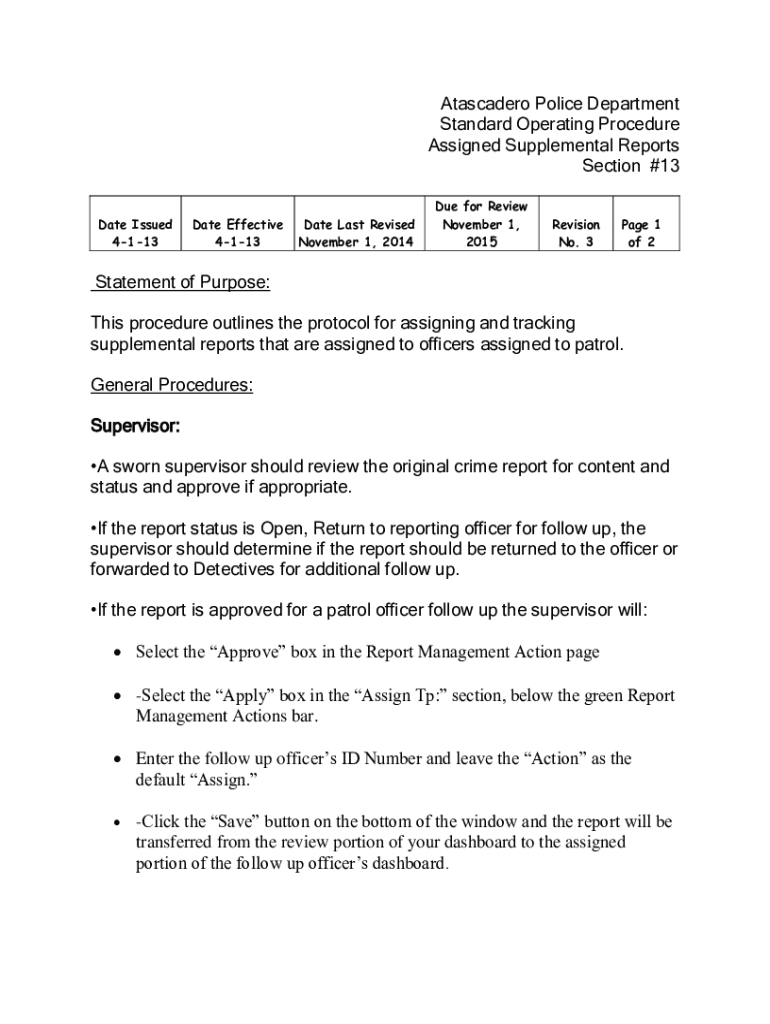 Atascadero Police Department
Standard Operating Procedure
Assigned Supplemental Reports
Section #13

| Date Issued 4-1-13 | Date Effective 4-1-13 | Date Last Revised November 1, 2014 | Due for Review November 1, 2015 | Revision No. 3 | Page 1 of 2 |
|---|---|---|---|---|---|

Statement of Purpose:

This procedure outlines the protocol for assigning and tracking supplemental reports that are assigned to officers assigned to patrol.

General Procedures:

Supervisor:

•A sworn supervisor should review the original crime report for content and status and approve if appropriate.

•If the report status is Open, Return to reporting officer for follow up, the supervisor should determine if the report should be returned to the officer or forwarded to Detectives for additional follow up.

•If the report is approved for a patrol officer follow up the supervisor will:

• Select the “Approve” box in the Report Management Action page

• -Select the “Apply” box in the “Assign Tp:” section, below the green Report Management Actions bar.

• Enter the follow up officer’s ID Number and leave the “Action” as the default “Assign.”

• -Click the “Save” button on the bottom of the window and the report will be transferred from the review portion of your dashboard to the assigned portion of the follow up officer’s dashboard.